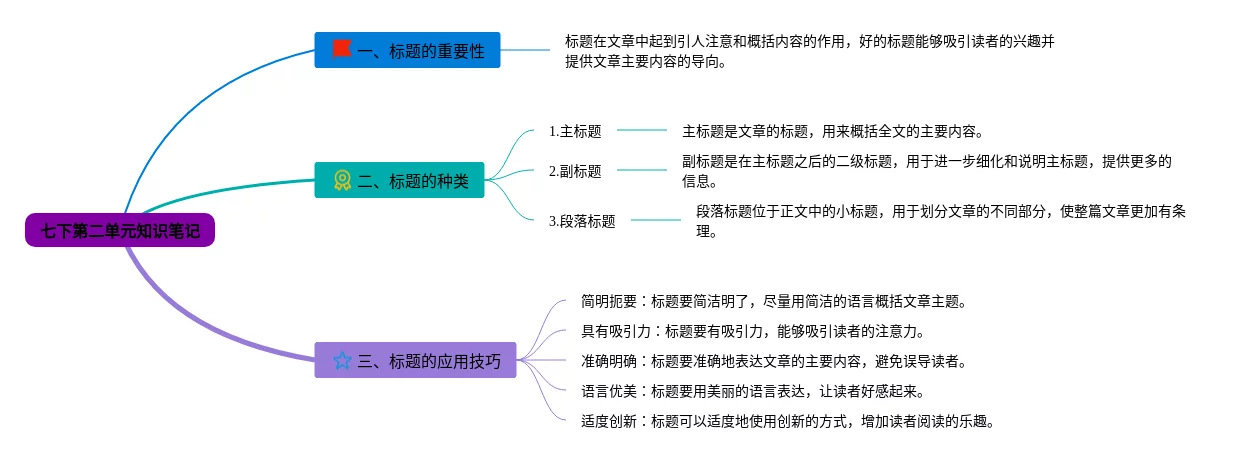 七下第二单元知识笔记

一、标题的重要性

标题在文章中起到引人注意和概括内容的作用，好的标题能够吸引读者的兴趣并提供文章主要内容的导向。

二、标题的种类

1.主标题

主标题是文章的标题，用来概括全文的主要内容。

2.副标题

副标题是在主标题之后的二级标题，用于进一步细化和说明主标题，提供更多的信息。

3.段落标题

段落标题位于正文中的小标题，用于划分文章的不同部分，使整篇文章更加有条理。

三、标题的应用技巧

简明扼要：标题要简洁明了，尽量用简洁的语言概括文章主题。

具有吸引力：标题要有吸引力，能够吸引读者的注意力。

准确明确：标题要准确地表达文章的主要内容，避免误导读者。

语言优美：标题要用美丽的语言表达，让读者好感起来。

适度创新：标题可以适度地使用创新的方式，增加读者阅读的乐趣。